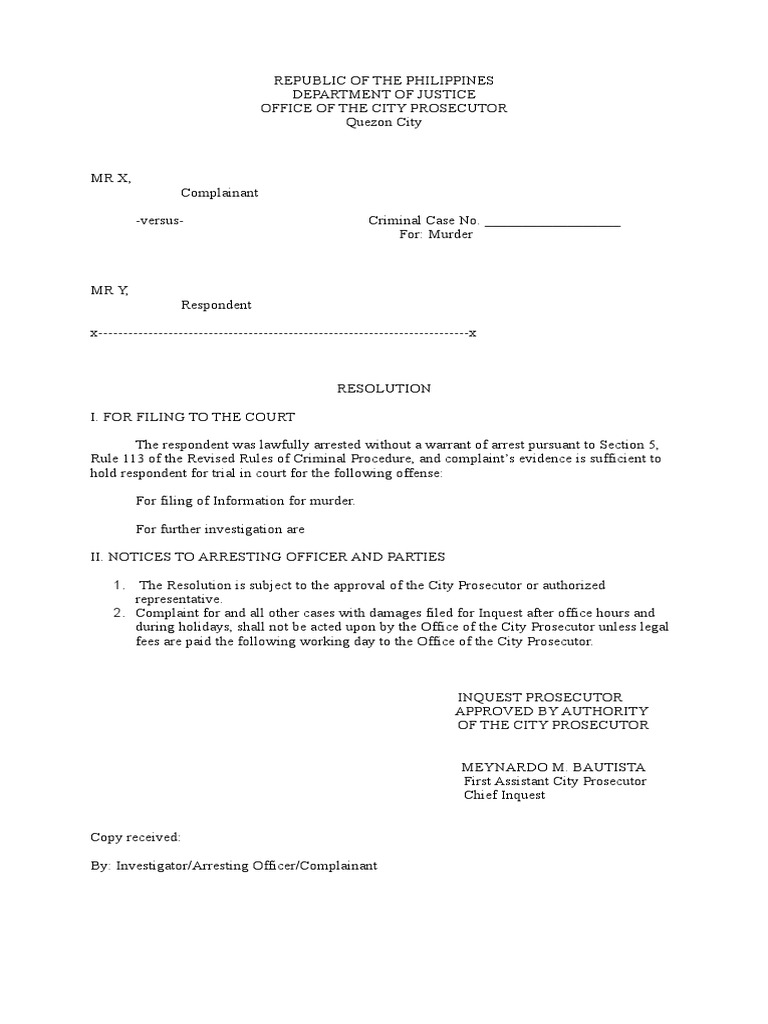 REPUBLIC OF THE PHILIPPINES
DEPARTMENT OF JUSTICE
OFFICE OF THE CITY PROSECUTOR
Quezon City

MR X,
Complainant

-versus-

Criminal Case No. ____________________
For: Murder

MR Y,
Respondent

x--------------------------------------------------------------------------x

RESOLUTION

I. FOR FILING TO THE COURT

The respondent was lawfully arrested without a warrant of arrest pursuant to Section 5, Rule 113 of the Revised Rules of Criminal Procedure, and complaint's evidence is sufficient to hold respondent for trial in court for the following offense:

For filing of Information for murder.

For further investigation are

II. NOTICES TO ARRESTING OFFICER AND PARTIES

1. The Resolution is subject to the approval of the City Prosecutor or authorized representative.
2. Complaint for and all other cases with damages filed for Inquest after office hours and during holidays, shall not be acted upon by the Office of the City Prosecutor unless legal fees are paid the following working day to the Office of the City Prosecutor.

INQUEST PROSECUTOR
APPROVED BY AUTHORITY
OF THE CITY PROSECUTOR

MEYNARDO M. BAUTISTA
First Assistant City Prosecutor
Chief Inquest

Copy received:

By: Investigator/Arresting Officer/Complainant